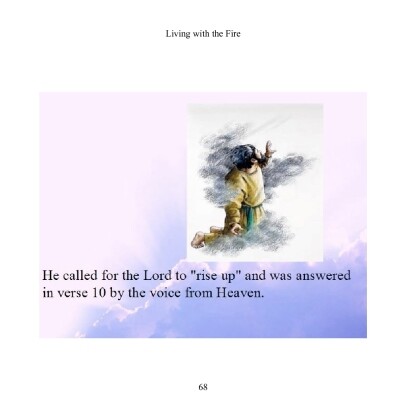 Living with the Fire

He called for the Lord to "rise up" and was answered in verse 10 by the voice from Heaven.

68